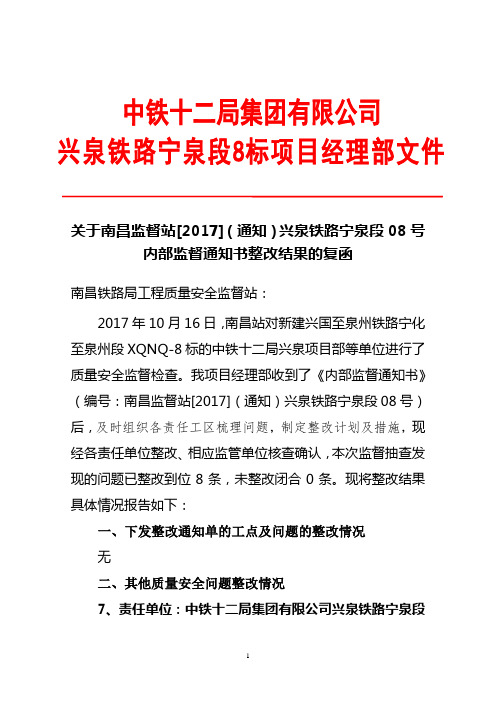 中铁十二局集团有限公司
兴泉铁路宁泉段8标项目经理部文件

关于南昌监督站[2017]（通知）兴泉铁路宁泉段 08 号内部监督通知书整改结果的复函

南昌铁路局工程质量安全监督站：

2017 年 10 月 16 日，南昌站对新建兴国至泉州铁路宁化至泉州段 XQNQ-8 标的中铁十二局兴泉项目部等单位进行了质量安全监督检查。我项目经理部收到了《内部监督通知书》（编号：南昌监督站[2017]（通知）兴泉铁路宁泉段 08 号）后，及时组织各责任工区梳理问题，制定整改计划及措施，现经各责任单位整改、相应监管单位核查确认，本次监督抽查发现的问题已整改到位 8 条，未整改闭合 0 条。现将整改结果具体情况报告如下：

一、下发整改通知单的工点及问题的整改情况

无

二、其他质量安全问题整改情况

7、责任单位：中铁十二局集团有限公司兴泉铁路宁泉段

1